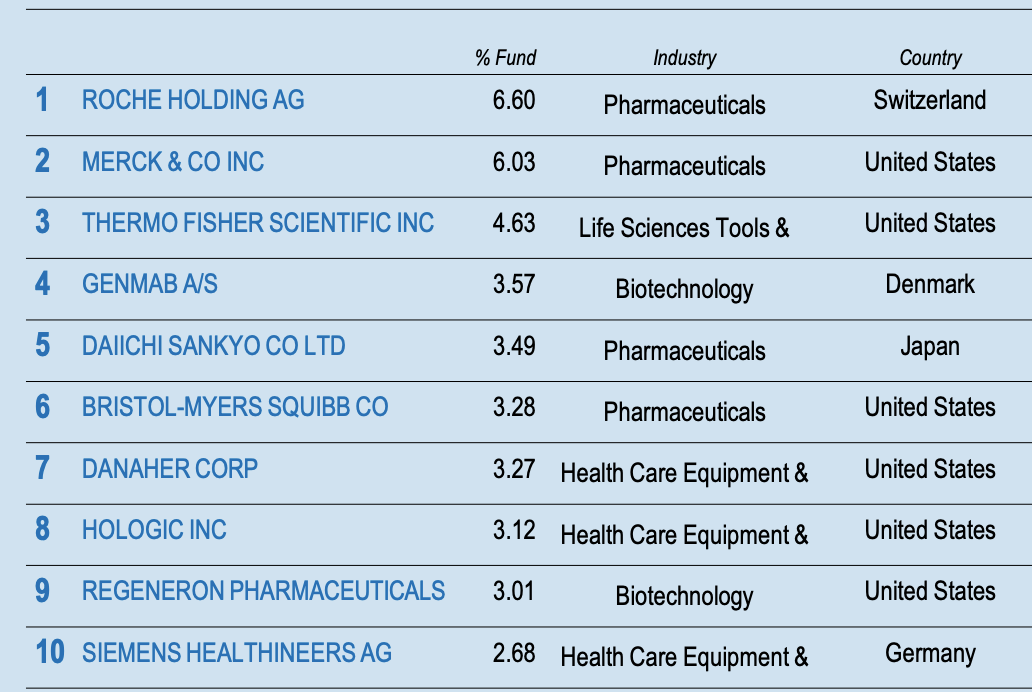 |  |  | % Fund | Industry | Country |
|---|---|---|---|---|
| 1 | ROCHE HOLDING AG | 6.60 | Pharmaceuticals | Switzerland |
| 2 | MERCK & CO INC | 6.03 | Pharmaceuticals | United States |
| 3 | THERMO FISHER SCIENTIFIC INC | 4.63 | Life Sciences Tools & | United States |
| 4 | GENMAB A/S | 3.57 | Biotechnology | Denmark |
| 5 | DAIICHI SANKYO CO LTD | 3.49 | Pharmaceuticals | Japan |
| 6 | BRISTOL-MYERS SQUIBB CO | 3.28 | Pharmaceuticals | United States |
| 7 | DANAHER CORP | 3.27 | Health Care Equipment & | United States |
| 8 | HOLOGIC INC | 3.12 | Health Care Equipment & | United States |
| 9 | REGENERON PHARMACEUTICALS | 3.01 | Biotechnology | United States |
| 10 | SIEMENS HEALTHINEERS AG | 2.68 | Health Care Equipment & | Germany |